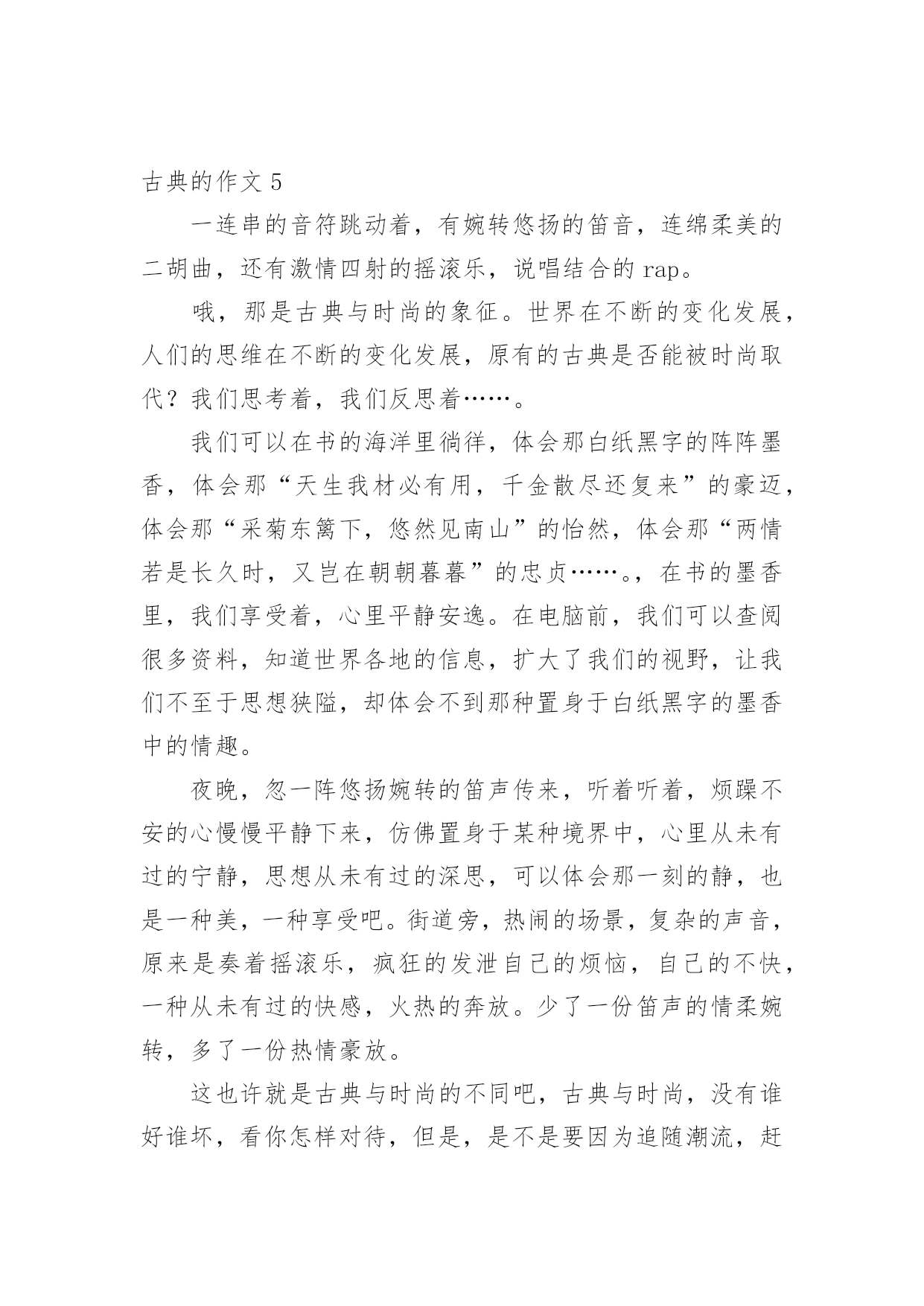 古典的作文 5

一连串的音符跳动着，有婉转悠扬的笛音，连绵柔美的二胡曲，还有激情四射的摇滚乐，说唱结合的 rap。

哦，那是古典与时尚的象征。世界在不断的变化发展，人们的思维在不断的变化发展，原有的古典是否能被时尚取代？我们思考着，我们反思着……。

我们可以在书的海洋里徜徉，体会那白纸黑字的阵阵墨香，体会那“天生我材必有用，千金散尽还复来”的豪迈，体会那“采菊东篱下，悠然见南山”的怡然，体会那“两情若是长久时，又岂在朝朝暮暮”的忠贞……。，在书的墨香里，我们享受着，心里平静安逸。在电脑前，我们可以查阅很多资料，知道世界各地的信息，扩大了我们的视野，让我们不至于思想狭隘，却体会不到那种置身于白纸黑字的墨香中的情趣。

夜晚，忽一阵悠扬婉转的笛声传来，听着听着，烦躁不安的心慢慢平静下来，仿佛置身于某种境界中，心里从未有过的宁静，思想从未有过的深思，可以体会那一刻的静，也是一种美，一种享受吧。街道旁，热闹的场景，复杂的声音，原来是奏着摇滚乐，疯狂的发泄自己的烦恼，自己的不快，一种从未有过的快感，火热的奔放。少了一份笛声的情柔婉转，多了一份热情豪放。

这也许就是古典与时尚的不同吧，古典与时尚，没有谁好谁坏，看你怎样对待，但是，是不是要因为追随潮流，赶